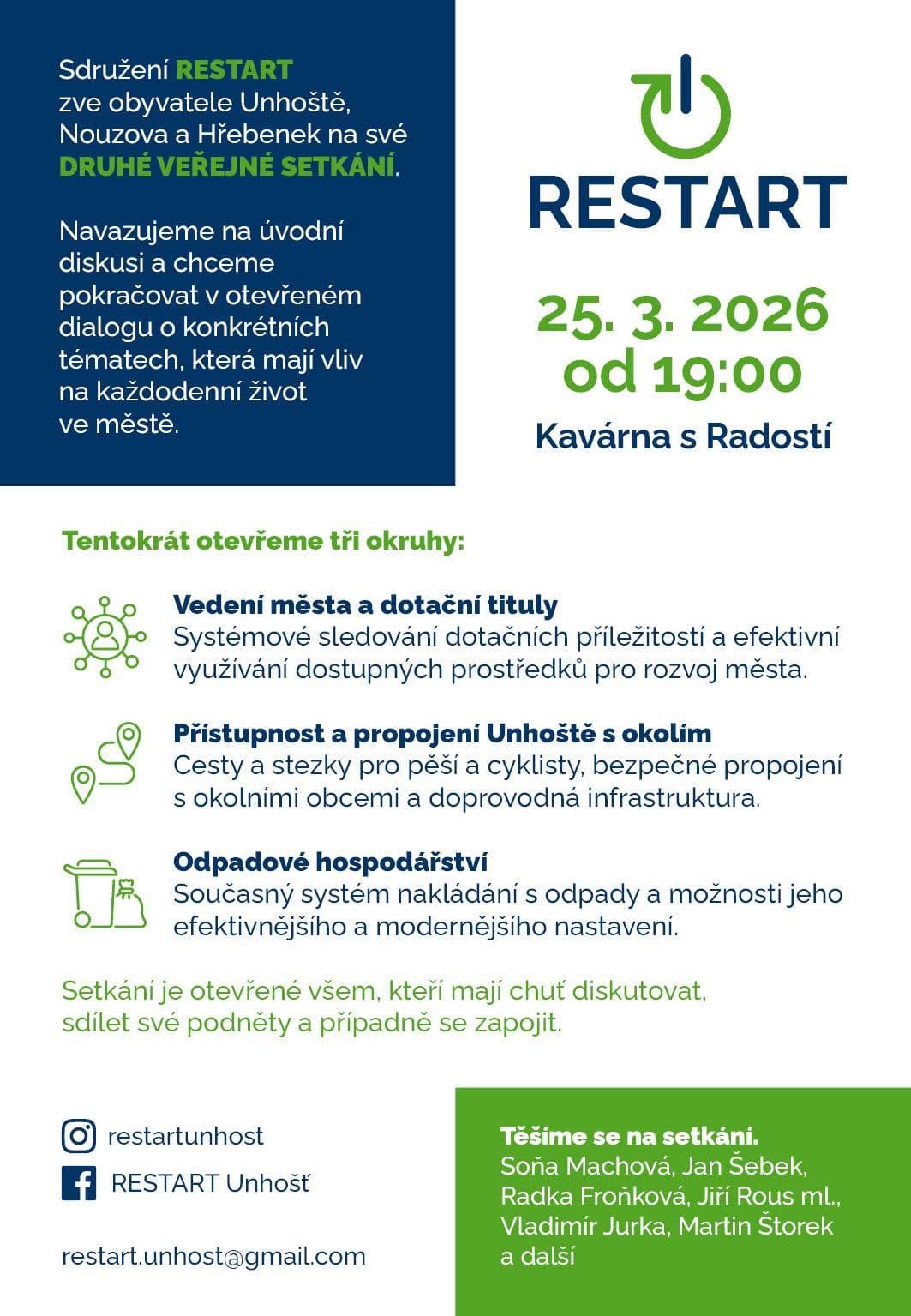 Sdružení RESTART zve obyvatele Unhoště, Nouzova a Hřebenek na své DRUHÉ VEŘEJNÉ SETKÁNÍ.

Navazujeme na úvodní diskusi a chceme pokračovat v otevřeném dialogu o konkrétních tématech, která mají vliv na každodenní život ve městě.

RESTART

25. 3. 2026
od 19:00

Kavárna s Radostí

Tentokrát otevřeme tři okruhy:

Vedení města a dotační tituly
Systémové sledování dotačních příležitostí a efektivní využívání dostupných prostředků pro rozvoj města.

Přístupnost a propojení Unhoště s okolím
Cesty a stezky pro pěší a cyklisty, bezpečné propojení s okolními obcemi a doprovodná infrastruktura.

Odpadové hospodářství
Současný systém nakládání s odpady a možnosti jeho efektivnějšího a modernějšího nastavení.

Setkání je otevřené všem, kteří mají chuť diskutovat, sdílet své podněty a případně se zapojit.

restartunhost

RESTART Unhošť

restart.unhost@gmail.com

Těšíme se na setkání.
Soňa Machová, Jan Šebek, Radka Froňková, Jiří Rous ml., Vladimír Jurka, Martin Štorek a další